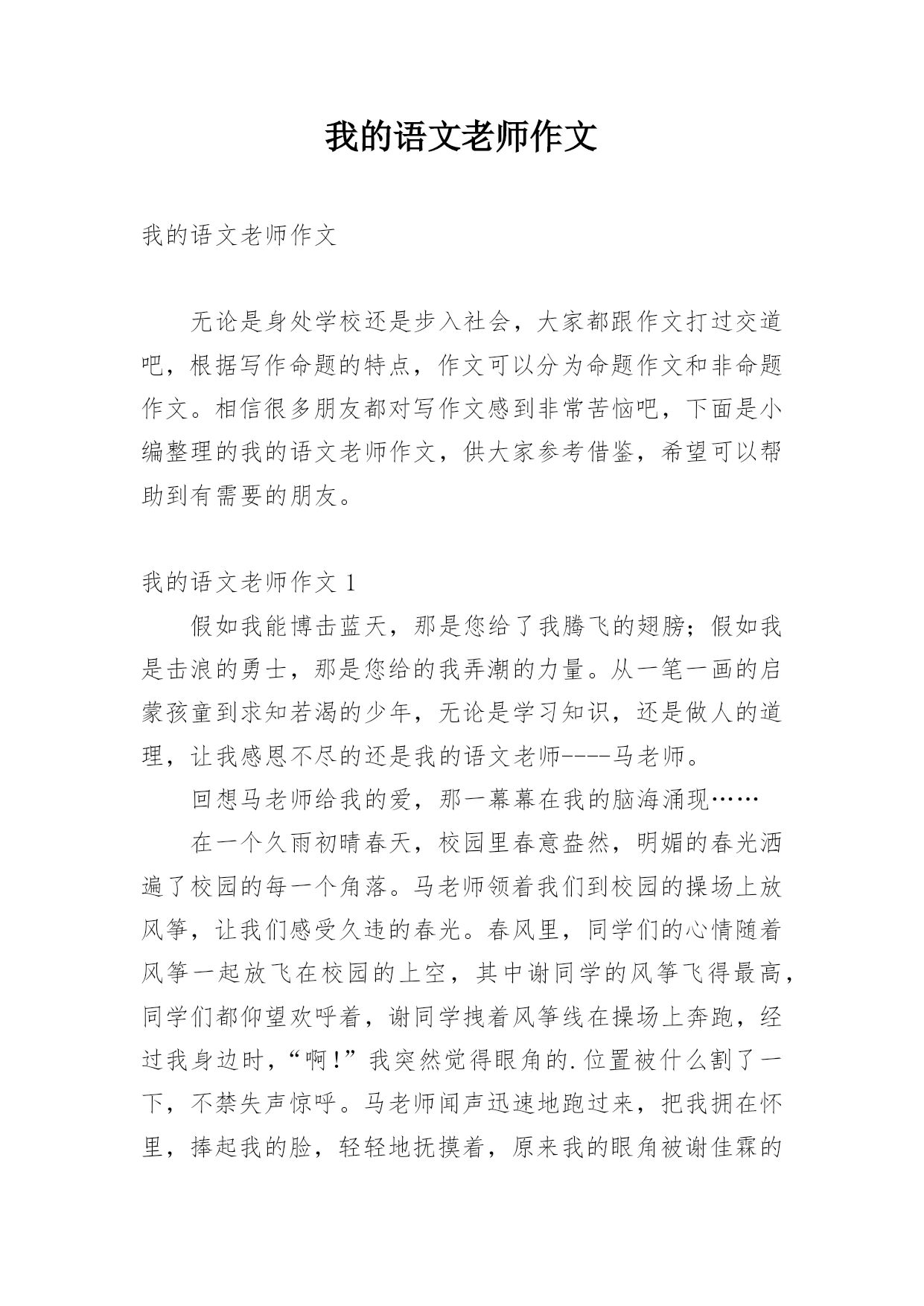 我的语文老师作文

我的语文老师作文

无论是身处学校还是步入社会，大家都跟作文打过交道吧，根据写作命题的特点，作文可以分为命题作文和非命题作文。相信很多朋友都对写作文感到非常苦恼吧，下面是小编整理的我的语文老师作文，供大家参考借鉴，希望可以帮助到有需要的朋友。

我的语文老师作文 1

假如我能博击蓝天，那是您给了我腾飞的翅膀；假如我是击浪的勇士，那是您给的我弄潮的力量。从一笔一画的启蒙孩童到求知若渴的少年，无论是学习知识，还是做人的道理，让我感恩不尽的还是我的语文老师----马老师。

回想马老师给我的爱，那一幕幕在我的脑海涌现……

在一个久雨初晴春天，校园里春意盎然，明媚的春光洒遍了校园的每一个角落。马老师领着我们到校园的操场上放风筝，让我们感受久违的春光。春风里，同学们的心情随着风筝一起放飞在校园的上空，其中谢同学的风筝飞得最高，同学们都仰望欢呼着，谢同学拽着风筝线在操场上奔跑，经过我身边时，“啊！”我突然觉得眼角的.位置被什么割了一下，不禁失声惊呼。马老师闻声迅速地跑过来，把我拥在怀里，捧起我的脸，轻轻地抚摸着，原来我的眼角被谢佳霖的